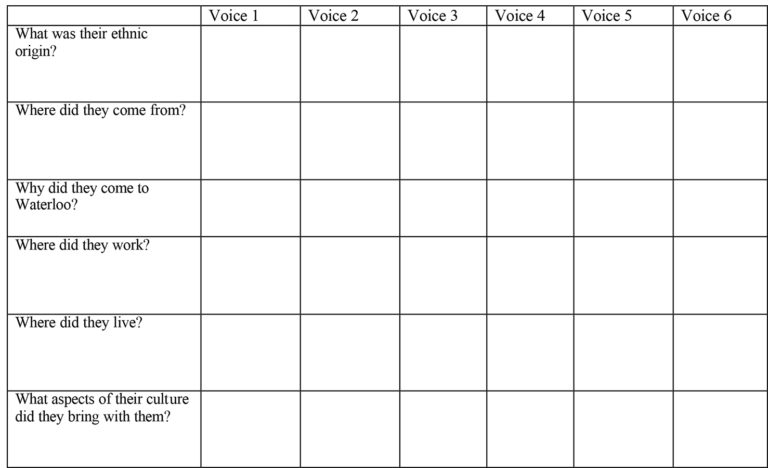 | | Voice 1 | Voice 2 | Voice 3 | Voice 4 | Voice 5 | Voice 6 |
|---|---|---|---|---|---|---|
| What was their ethnic origin? | | | | | | |
| Where did they come from? | | | | | | |
| Why did they come to Waterloo? | | | | | | |
| Where did they work? | | | | | | |
| Where did they live? | | | | | | |
| What aspects of their culture did they bring with them? | | | | | | |